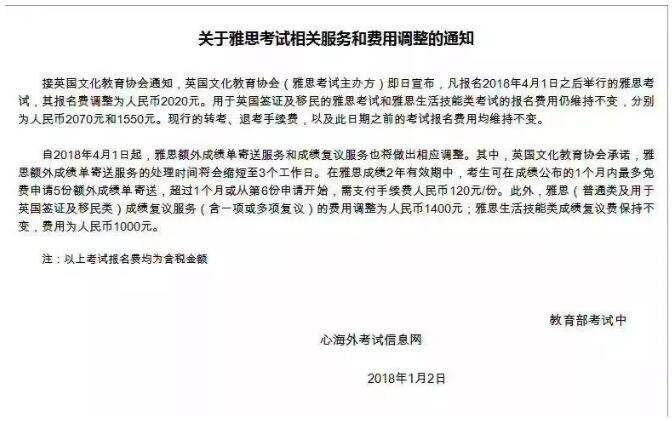 关于雅思考试相关服务和费用调整的通知

接英国文化教育协会通知，英国文化教育协会（雅思考试主办方）即日宣布，凡报名2018年4月1日之后举行的雅思考试，其报名费调整为人民币2020元。用于英国签证及移民的雅思考试和雅思生活技能类考试的报名费用仍维持不变，分别为人民币2070元和1550元。现行的转考、退考手续费，以及此日期之前的考试报名费用均维持不变。

自2018年4月1日起，雅思额外成绩单寄送服务和成绩复议服务也将做出相应调整。其中，英国文化教育协会承诺，雅思额外成绩单寄送服务的处理时间将会缩短至3个工作日。在雅思成绩2年有效期中，考生可在成绩公布的1个月内最多免费申请5份额外成绩单寄送，超过1个月或从第6份申请开始，需支付手续费人民币120元/份。此外，雅思（普通类及用于英国签证及移民类）成绩复议服务（含一项或多项复议）的费用调整为人民币1400元；雅思生活技能类成绩复议费保持不变，费用为人民币1000元。

注：以上考试报名费均为含税金额

教育部考试中

心海外考试信息网

2018年1月2日